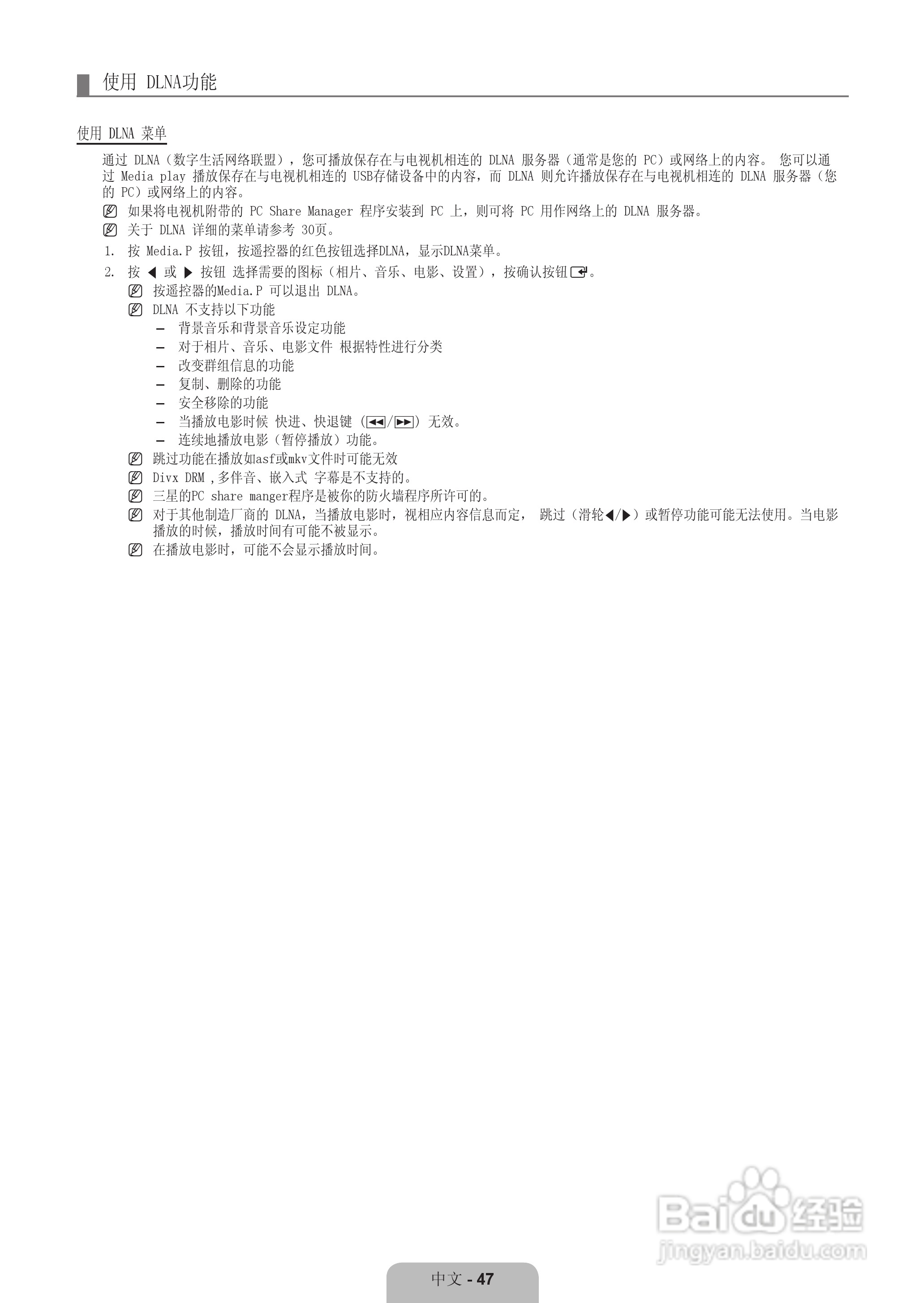 使用 DLNA功能

使用 DLNA 菜单

通过 DLNA（数字生活网络联盟），您可播放保存在与电视机相连的 DLNA 服务器（通常是您的 PC）或网络上的内容。 您可以通过 Media play 播放保存在与电视机相连的 USB存储设备中的内容，而 DLNA 则允许播放保存在与电视机相连的 DLNA 服务器（您的 PC）或网络上的内容。

如果将电视机附带的 PC Share Manager 程序安装到 PC 上，则可将 PC 用作网络上的 DLNA 服务器。

关于 DLNA 详细的菜单请参考 30页。

1. 按 Media.P 按钮，按遥控器的红色按钮选择DLNA，显示DLNA菜单。

2. 按 ◀ 或 ▶ 按钮 选择需要的图标（相片、音乐、电影、设置），按确认按钮。

按遥控器的Media.P 可以退出 DLNA。

DLNA 不支持以下功能

– 背景音乐和背景音乐设定功能
– 对于相片、音乐、电影文件 根据特性进行分类
– 改变群组信息的功能
– 复制、删除的功能
– 安全移除的功能
– 当播放电影时候 快进、快退键 (◀◀/▶▶) 无效。
– 连续地播放电影（暂停播放）功能。

跳过功能在播放如asf或mkv文件时可能无效

Divx DRM ,多伴音、嵌入式 字幕是不支持的。

三星的PC share manger程序是被你的防火墙程序所许可的。

对于其他制造厂商的 DLNA，当播放电影时，视相应内容信息而定， 跳过（滑轮◀/▶）或暂停功能可能无法使用。当电影播放的时候，播放时间有可能不被显示。

在播放电影时，可能不会显示播放时间。

Baidu经验
jingyan.baidu.com

中文 - 47